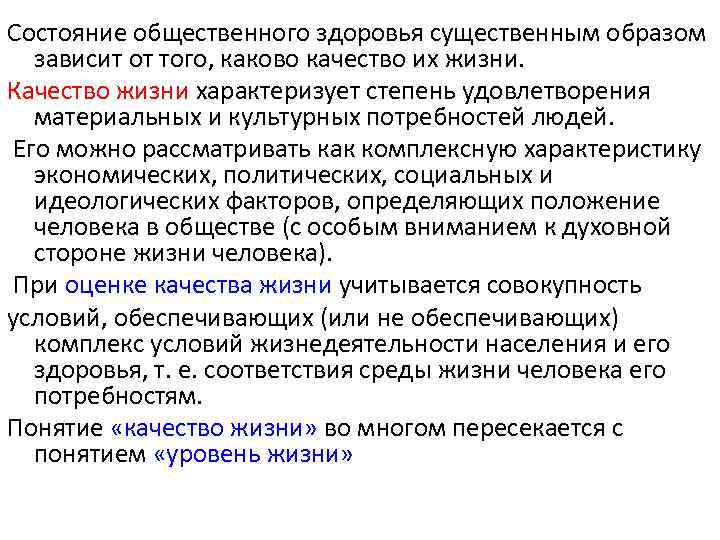 Состояние общественного здоровья существенным образом зависит от того, каково качество их жизни.

Качество жизни характеризует степень удовлетворения материальных и культурных потребностей людей.

Его можно рассматривать как комплексную характеристику экономических, политических, социальных и идеологических факторов, определяющих положение человека в обществе (с особым вниманием к духовной стороне жизни человека).

При оценке качества жизни учитывается совокупность

условий, обеспечивающих (или не обеспечивающих) комплекс условий жизнедеятельности населения и его здоровья, т. е. соответствия среды жизни человека его потребностям.

Понятие «качество жизни» во многом пересекается с понятием «уровень жизни»